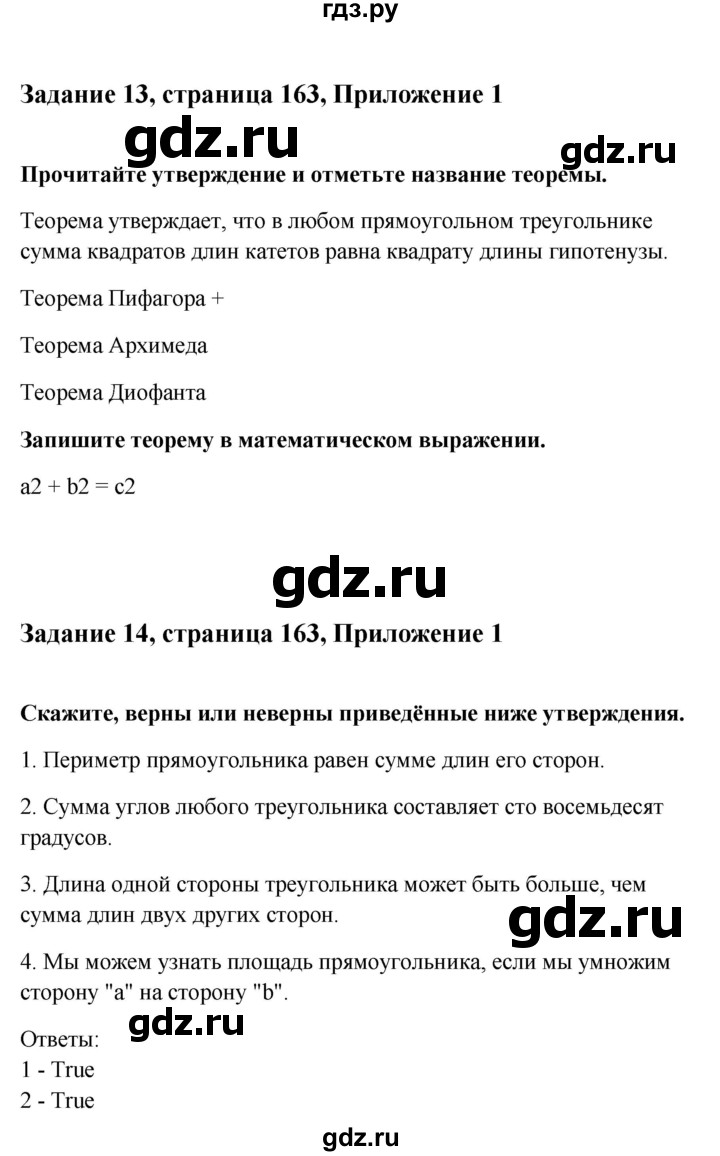 гдз.ру

Задание 13, страница 163, Приложение 1

gdz.ru

gdz.ru

Прочитайте утверждение и отметьте название теоремы.

Теорема утверждает, что в любом прямоугольном треугольнике сумма квадратов длин катетов равна квадрату длины гипотенузы.

Теорема Пифагора +

Теорема Архимеда

Теорема Диофанта

Запишите теорему в математическом выражении.

a2 + b2 = c2

gdz.ru

Задание 14, страница 163, Приложение 1

Скажите, верны или неверны приведённые ниже утверждения.

1. Периметр прямоугольника равен сумме длин его сторон.

2. Сумма углов любого треугольника составляет сто восемьдесят градусов.

3. Длина одной стороны треугольника может быть больше, чем сумма длин двух других сторон.

gdz.ru

4. Мы можем узнать площадь прямоугольника, если мы умножим сторону "a" на сторону "b".

Ответы:
gdz.ru
1 - True
2 - True

gdz.ru